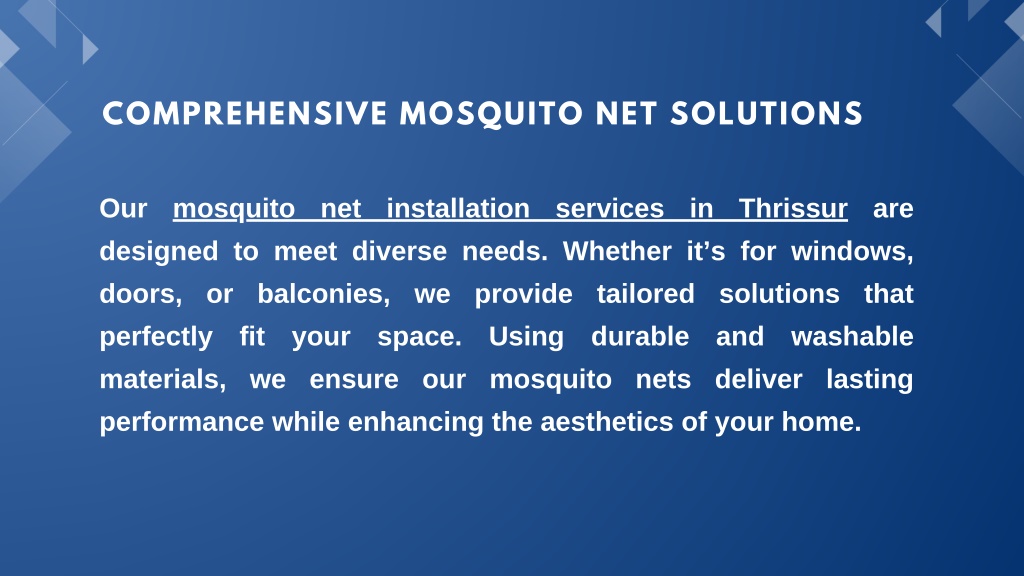 COMPREHENSIVE MOSQUITO NET SOLUTIONS

Our mosquito net installation services in Thrissur are designed to meet diverse needs. Whether it’s for windows, doors, or balconies, we provide tailored solutions that perfectly fit your space. Using durable and washable materials, we ensure our mosquito nets deliver lasting performance while enhancing the aesthetics of your home.